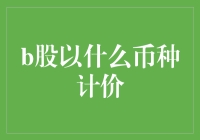 b股以什么币种计价